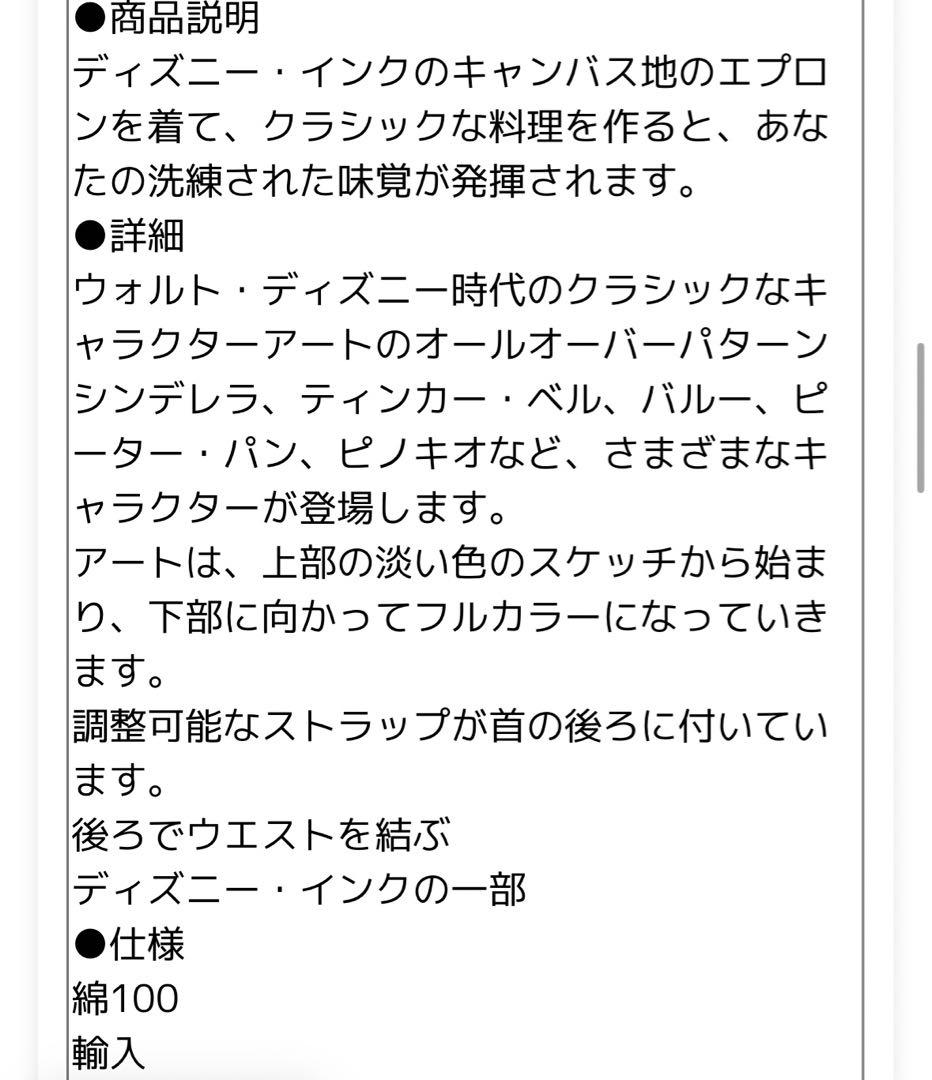 ●商品説明
ディズニー・インクのキャンバス地のエプロンを着て、クラシックな料理を作ると、あなたの洗練された味覚が発揮されます。
●詳細
ウォルト・ディズニー時代のクラシックなキャラクターアートのオールオーバーパターン
シンデレラ、ティンカー・ベル、バルー、ピーター・パン、ピノキオなど、さまざまなキャラクターが登場します。
アートは、上部の淡い色のスケッチから始まり、下部に向かってフルカラーになっていきます。
調整可能なストラップが首の後ろに付いています。
後ろでウエストを結ぶ
ディズニー・インクの一部
●仕様
綿100
輸入